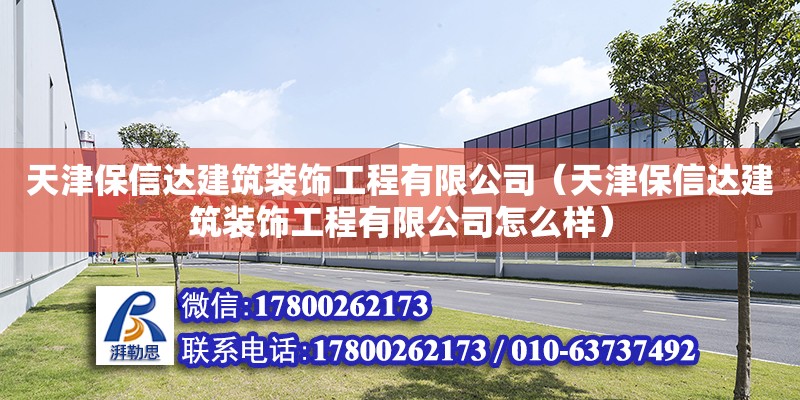 天津保信达建筑装饰工程有限公司（天津保信达建筑装饰工程有限公司怎么样）

湃勒思

微信:17800262173

联系电话:17800262173 / 010-63737492